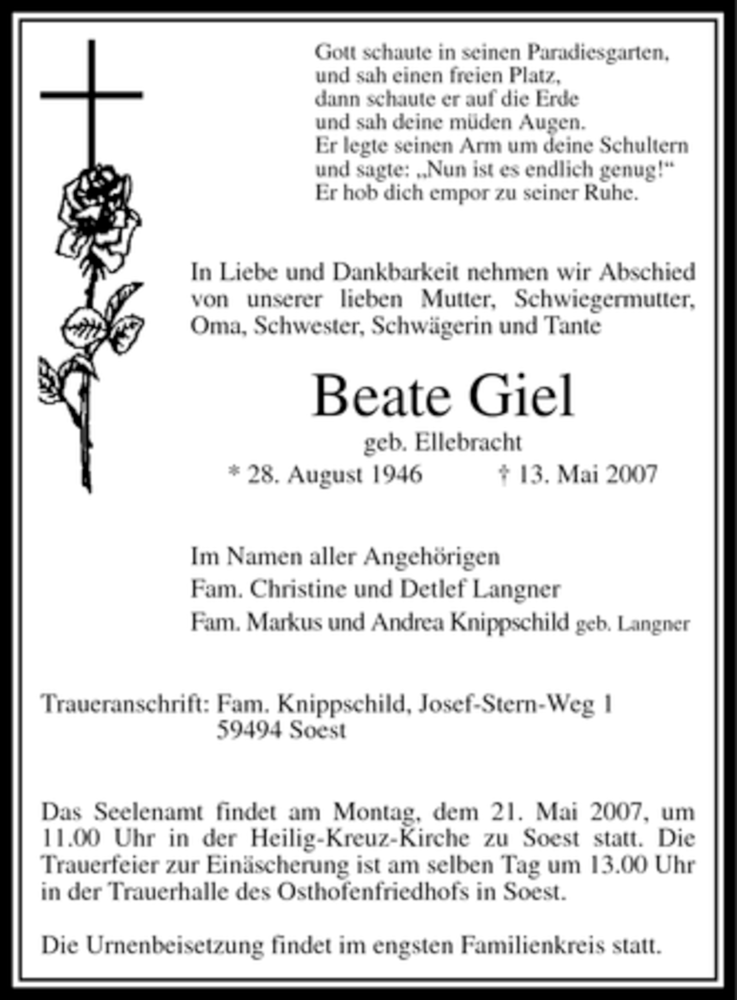 Gott schaute in seinen Paradiesgarten,
und sah einen freien Platz,
dann schaute er auf die Erde
und sah deine müden Augen.
Er legte seinen Arm um deine Schultern
und sagte: „Nun ist es endlich genug!“
Er hob dich empor zu seiner Ruhe.

In Liebe und Dankbarkeit nehmen wir Abschied von unserer lieben Mutter, Schwiegermutter, Oma, Schwester, Schwägerin und Tante

Beate Giel

geb. Ellebracht

* 28. August 1946 † 13. Mai 2007

Im Namen aller Angehörigen
Fam. Christine und Detlef Langner
Fam. Markus und Andrea Knippschild geb. Langner

Traueranschrift: Fam. Knippschild, Josef-Stern-Weg 1
59494 Soest

Das Seelenamt findet am Montag, dem 21. Mai 2007, um 11.00 Uhr in der Heilig-Kreuz-Kirche zu Soest statt. Die Trauerfeier zur Einäscherung ist am selben Tag um 13.00 Uhr in der Trauerhalle des Osthofenfriedhofs in Soest.

Die Urnenbeisetzung findet im engsten Familienkreis statt.